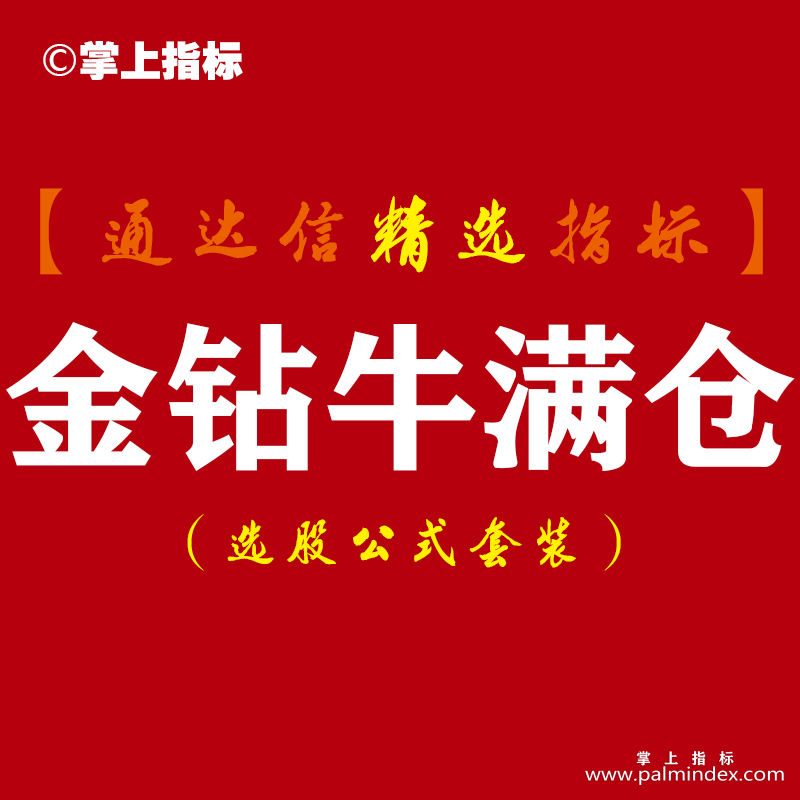 ©掌上指标

【通达信精选指标】

金钻牛满仓

（选股公式套装）

掌上指标
www.palmindex.com